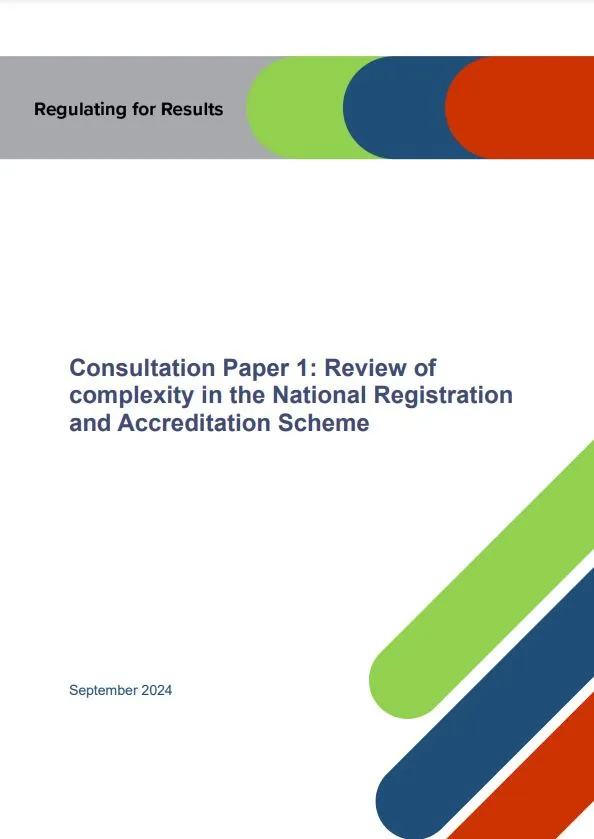 Regulating for Results

Consultation Paper 1: Review of complexity in the National Registration and Accreditation Scheme

September 2024